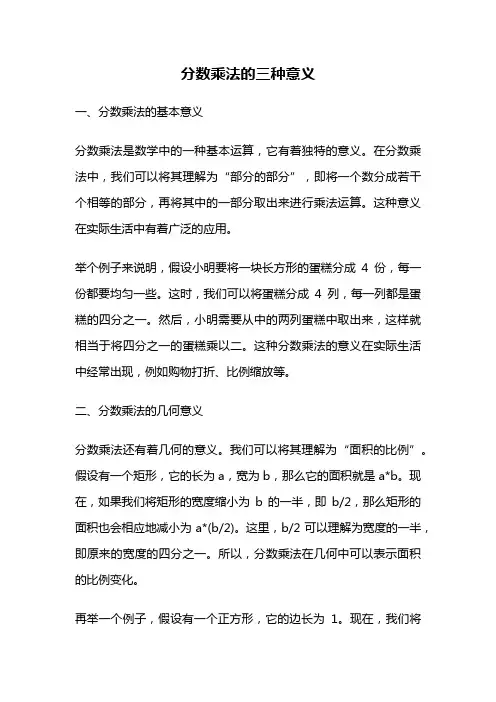 分数乘法的三种意义

一、分数乘法的基本意义

分数乘法是数学中的一种基本运算，它有着独特的意义。在分数乘法中，我们可以将其理解为“部分的部分”，即将一个数分成若干个相等的部分，再将其中的一部分取出来进行乘法运算。这种意义在实际生活中有着广泛的应用。

举个例子来说明，假设小明要将一块长方形的蛋糕分成 4 份，每一份都要均匀一些。这时，我们可以将蛋糕分成 4 列，每一列都是蛋糕的四分之一。然后，小明需要从中的两列蛋糕中取出来，这样就相当于将四分之一的蛋糕乘以二。这种分数乘法的意义在实际生活中经常出现，例如购物打折、比例缩放等。

二、分数乘法的几何意义

分数乘法还有着几何的意义。我们可以将其理解为“面积的比例”。假设有一个矩形，它的长为 a，宽为 b，那么它的面积就是 a*b。现在，如果我们将矩形的宽度缩小为 b 的一半，即 b/2，那么矩形的面积也会相应地减小为 a*(b/2)。这里，b/2 可以理解为宽度的一半，即原来的宽度的四分之一。所以，分数乘法在几何中可以表示面积的比例变化。

再举一个例子，假设有一个正方形，它的边长为 1。现在，我们将